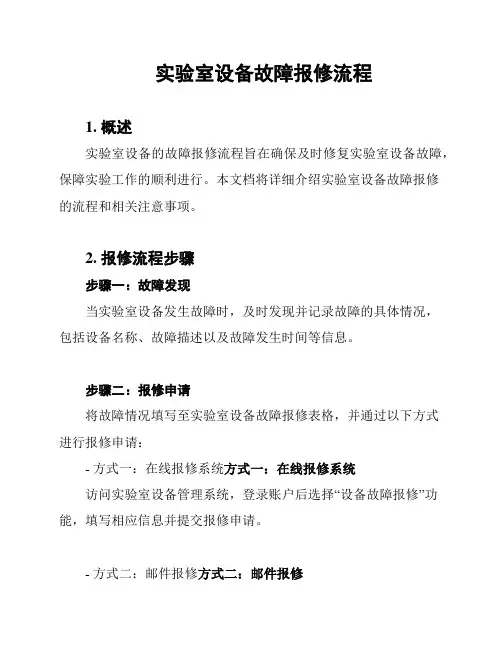 实验室设备故障报修流程

1. 概述

实验室设备的故障报修流程旨在确保及时修复实验室设备故障，保障实验工作的顺利进行。本文档将详细介绍实验室设备故障报修的流程和相关注意事项。

2. 报修流程步骤

步骤一：故障发现

当实验室设备发生故障时，及时发现并记录故障的具体情况，包括设备名称、故障描述以及故障发生时间等信息。

步骤二：报修申请

将故障情况填写至实验室设备故障报修表格，并通过以下方式进行报修申请：

- 方式一：在线报修系统方式一：在线报修系统

访问实验室设备管理系统，登录账户后选择“设备故障报修”功能，填写相应信息并提交报修申请。

- 方式二：邮件报修方式二：邮件报修